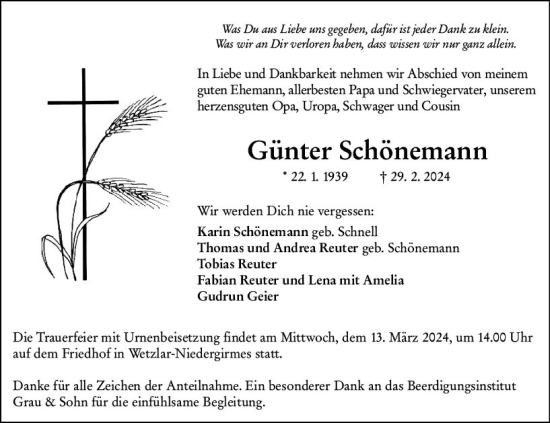 Was Du aus Liebe uns gegeben, dafür ist jeder Dank zu klein.
Was wir an Dir verloren haben, dass wissen wir nur ganz allein.

In Liebe und Dankbarkeit nehmen wir Abschied von meinem guten Ehemann, allerbesten Papa und Schwiegervater, unserem herzensguten Opa, Uropa, Schwager und Cousin

Günter Schönemann

* 22. 1. 1939 † 29. 2. 2024

Wir werden Dich nie vergessen:

Karin Schönemann geb. Schnell
Thomas und Andrea Reuter geb. Schönemann
Tobias Reuter
Fabian Reuter und Lena mit Amelia
Gudrun Geier

Die Trauerfeier mit Urnenbeisetzung findet am Mittwoch, dem 13. März 2024, um 14.00 Uhr auf dem Friedhof in Wetzlar-Niedergirmes statt.

Danke für alle Zeichen der Anteilnahme. Ein besonderer Dank an das Beerdigungsinstitut Grau & Sohn für die einfühlsame Begleitung.